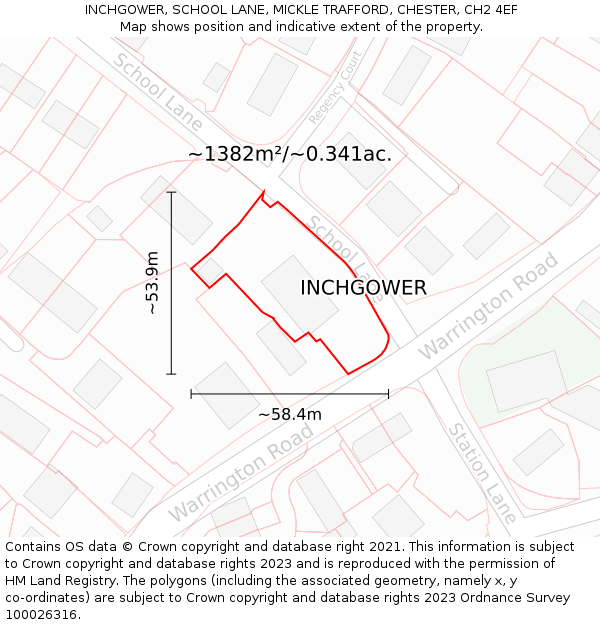 INCHGOWER, SCHOOL LANE, MICKLE TRAFFORD, CHESTER, CH2 4EF
Map shows position and indicative extent of the property.

School Lane

Regency Court

~1382m²/~0.341ac.

School Lane

~53.9m

INCHGOWER

Warrington Road

~58.4m

Warrington Road

Station Lane

Contains OS data © Crown copyright and database right 2021. This information is subject to Crown copyright and database rights 2023 and is reproduced with the permission of HM Land Registry. The polygons (including the associated geometry, namely x, y co-ordinates) are subject to Crown copyright and database rights 2023 Ordnance Survey 100026316.